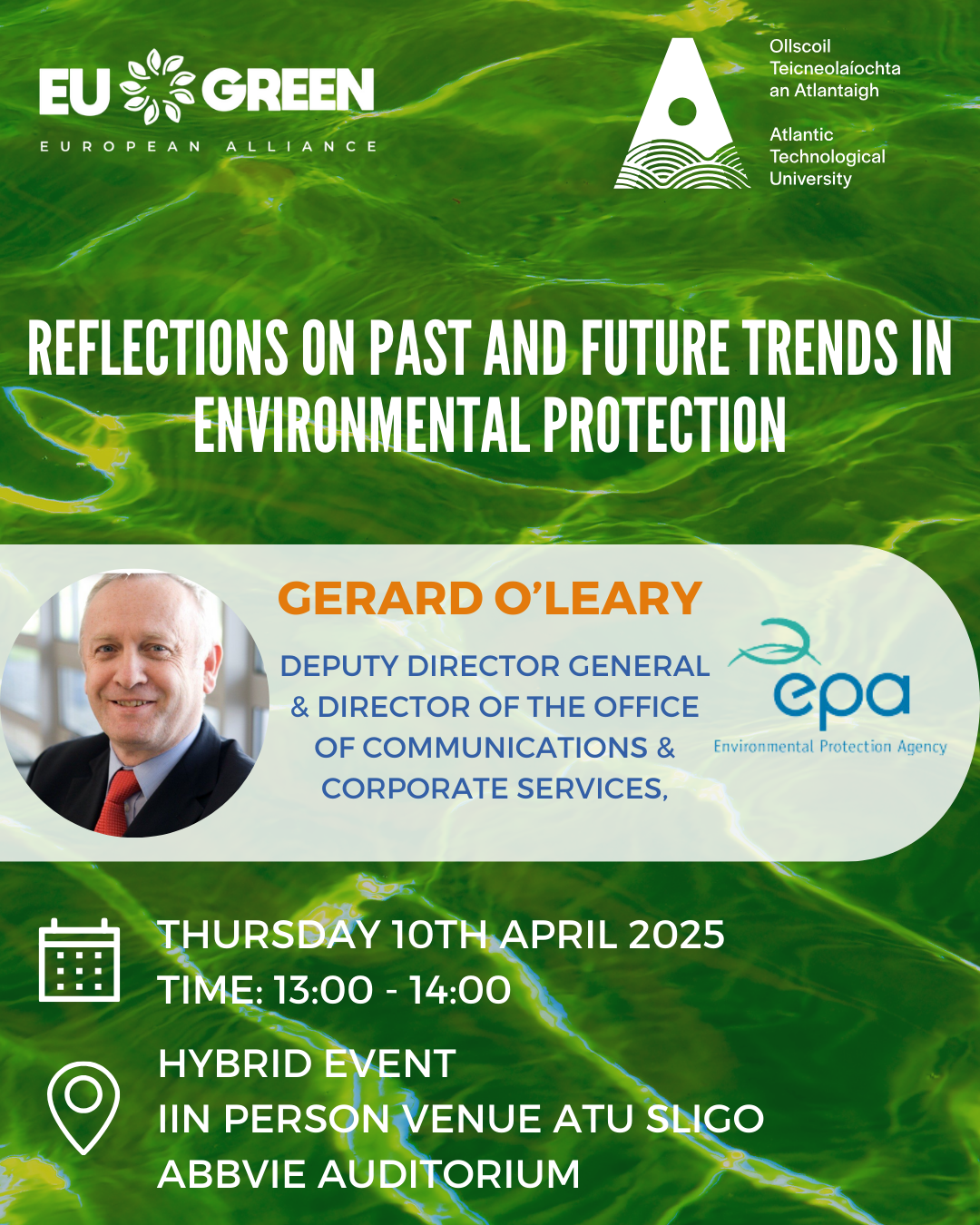 EU GREEN
EUROPEAN ALLIANCE

Ollscoil Teicneolaíochta an Atlantaigh

Atlantic Technological University

REFLECTIONS ON PAST AND FUTURE TRENDS IN ENVIRONMENTAL PROTECTION

GERARD O'LEARY

DEPUTY DIRECTOR GENERAL & DIRECTOR OF THE OFFICE OF COMMUNICATIONS & CORPORATE SERVICES,

epa
Environmental Protection Agency

THURSDAY 10TH APRIL 2025
TIME: 13:00 - 14:00

HYBRID EVENT
IIN PERSON VENUE ATU SLIGO
ABBVIE AUDITORIUM